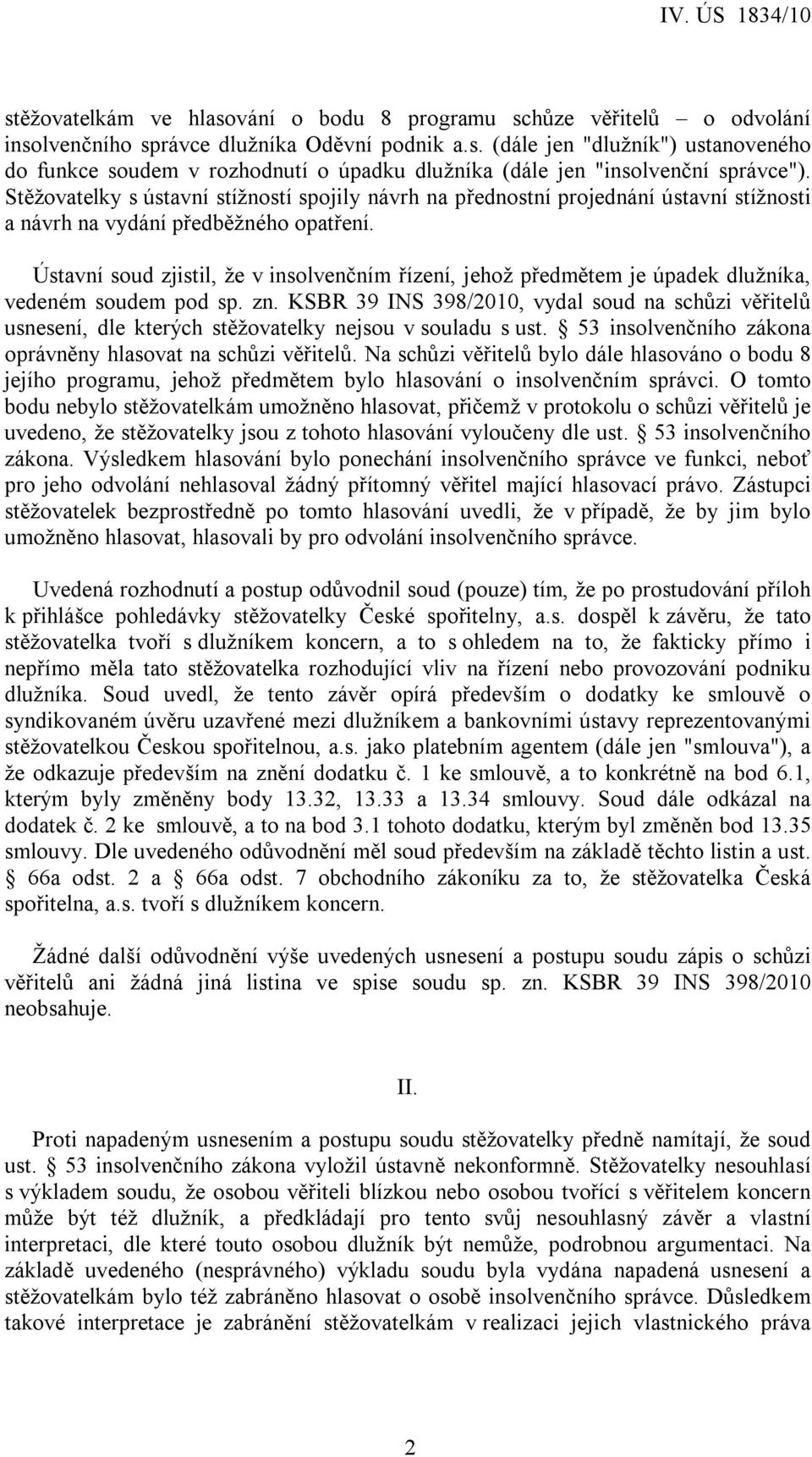 IV. ÚS 1834/10

stěžovatelkám ve hlasování o bodu 8 programu schůze věřitelů – o odvolání insolvenčního správce dlužníka Oděvní podnik a.s. (dále jen "dlužník") ustanoveného do funkce soudem v rozhodnutí o úpadku dlužníka (dále jen "insolvenční správce"). Stěžovatelky s ústavní stížností spojily návrh na přednostní projednání ústavní stížnosti a návrh na vydání předběžného opatření.

Ústavní soud zjistil, že v insolvenčním řízení, jehož předmětem je úpadek dlužníka, vedeném soudem pod sp. zn. KSBR 39 INS 398/2010, vydal soud na schůzi věřitelů usnesení, dle kterých stěžovatelky nejsou v souladu s ust. § 53 insolvenčního zákona oprávněny hlasovat na schůzi věřitelů. Na schůzi věřitelů bylo dále hlasováno o bodu 8 jejího programu, jehož předmětem bylo hlasování o insolvenčním správci. O tomto bodu nebylo stěžovatelkám umožněno hlasovat, přičemž v protokolu o schůzi věřitelů je uvedeno, že stěžovatelky jsou z tohoto hlasování vyloučeny dle ust. § 53 insolvenčního zákona. Výsledkem hlasování bylo ponechání insolvenčního správce ve funkci, neboť pro jeho odvolání nehlasoval žádný přítomný věřitel mající hlasovací právo. Zástupci stěžovatelek bezprostředně po tomto hlasování uvedli, že v případě, že by jim bylo umožněno hlasovat, hlasovali by pro odvolání insolvenčního správce.

Uvedená rozhodnutí a postup odůvodnil soud (pouze) tím, že po prostudování příloh k přihlášce pohledávky stěžovatelky České spořitelny, a.s. dospěl k závěru, že tato stěžovatelka tvoří s dlužníkem koncern, a to s ohledem na to, že fakticky přímo i nepřímo měla tato stěžovatelka rozhodující vliv na řízení nebo provozování podniku dlužníka. Soud uvedl, že tento závěr opírá především o dodatky ke smlouvě o syndikovaném úvěru uzavřené mezi dlužníkem a bankovními ústavy reprezentovanými stěžovatelkou Českou spořitelnou, a.s. jako platebním agentem (dále jen "smlouva"), a že odkazuje především na znění dodatku č. 1 ke smlouvě, a to konkrétně na bod 6.1, kterým byly změněny body 13.32, 13.33 a 13.34 smlouvy. Soud dále odkázal na dodatek č. 2 ke smlouvě, a to na bod 3.1 tohoto dodatku, kterým byl změněn bod 13.35 smlouvy. Dle uvedeného odůvodnění měl soud především na základě těchto listin a ust. § 66a odst. 2 a § 66a odst. 7 obchodního zákoníku za to, že stěžovatelka Česká spořitelna, a.s. tvoří s dlužníkem koncern.

Žádné další odůvodnění výše uvedených usnesení a postupu soudu zápis o schůzi věřitelů ani žádná jiná listina ve spise soudu sp. zn. KSBR 39 INS 398/2010 neobsahuje.

II.

Proti napadeným usnesením a postupu soudu stěžovatelky předně namítají, že soud ust. § 53 insolvenčního zákona vyložil ústavně nekonformně. Stěžovatelky nesouhlasí s výkladem soudu, že osobou věřiteli blízkou nebo osobou tvořící s věřitelem koncern může být též dlužník, a předkládají pro tento svůj nesouhlasný závěr a vlastní interpretaci, dle které touto osobou dlužník být nemůže, podrobnou argumentaci. Na základě uvedeného (nesprávného) výkladu soudu byla vydána napadená usnesení a stěžovatelkám bylo též zabráněno hlasovat o osobě insolvenčního správce. Důsledkem takové interpretace je zabránění stěžovatelkám v realizaci jejich vlastnického práva

2